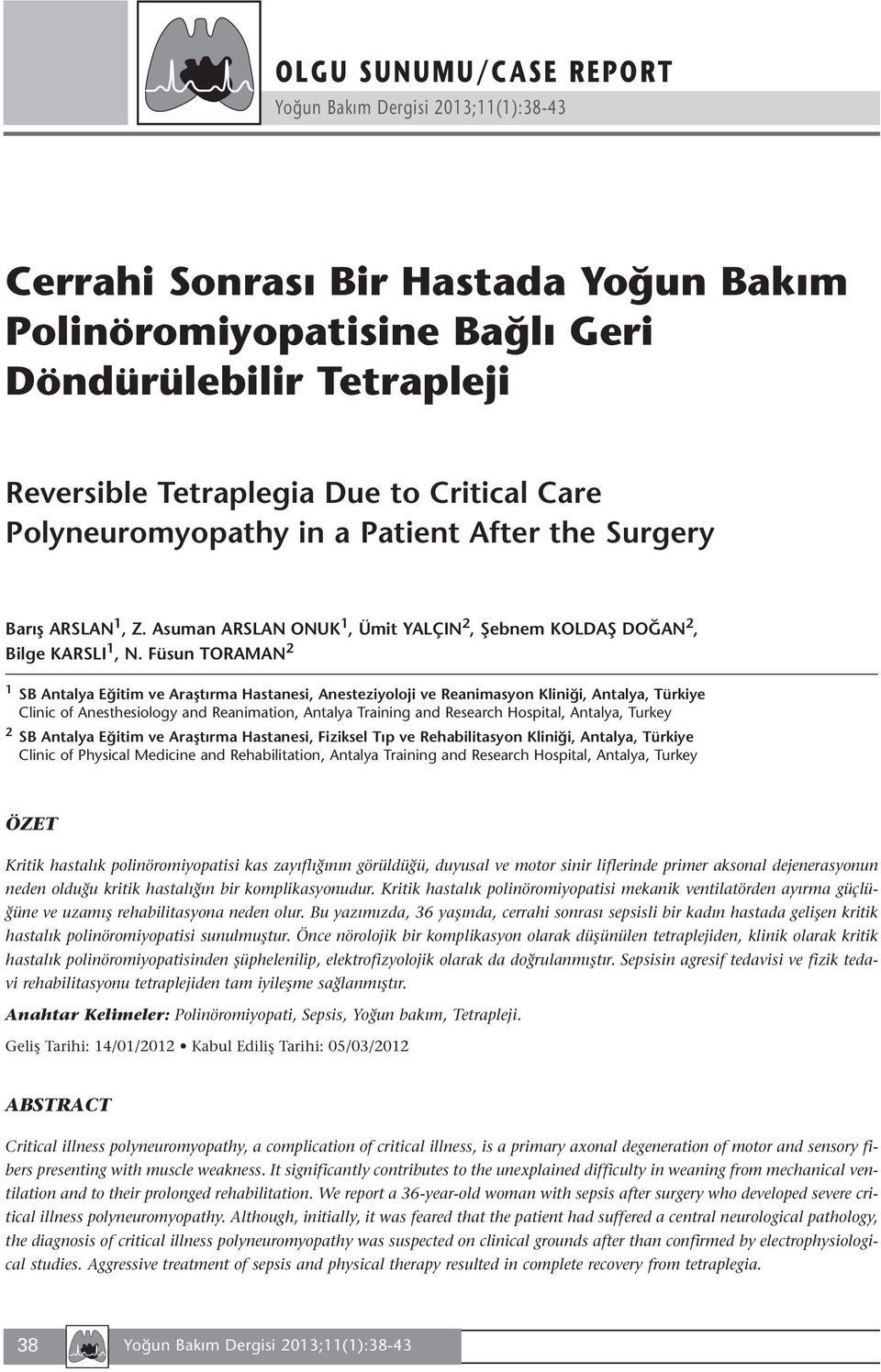 OLGU SUNUMU/CASE REPORT
Yoğun Bakım Dergisi 2013;11(1):38-43

Cerrahi Sonrası Bir Hastada Yoğun Bakım Polinöromiyopatisine Bağlı Geri Döndürülebilir Tetrapleji

Reversible Tetraplegia Due to Critical Care Polyneuromyopathy in a Patient After the Surgery

Barış ARSLAN$^1$, Z. Asuman ARSLAN ONUK$^1$, Ümit YALÇIN$^2$, Şebnem KOLDAŞ DOĞAN$^2$, Bilge KARSLI$^1$, N. Füsun TORAMAN$^2$

$^1$ SB Antalya Eğitim ve Araştırma Hastanesi, Anesteziyoloji ve Reanimasyon Kliniği, Antalya, Türkiye
Clinic of Anesthesiology and Reanimation, Antalya Training and Research Hospital, Antalya, Turkey

$^2$ SB Antalya Eğitim ve Araştırma Hastanesi, Fiziksel Tıp ve Rehabilitasyon Kliniği, Antalya, Türkiye
Clinic of Physical Medicine and Rehabilitation, Antalya Training and Research Hospital, Antalya, Turkey

ÖZET

Kritik hastalık polinöromiyopatisi kas zayıflığının görüldüğü, duyusal ve motor sinir liflerinde primer aksonal dejenerasyonun neden olduğu kritik hastalığın bir komplikasyonudur. Kritik hastalık polinöromiyopatisi mekanik ventilatörden ayırma güçlüğüne ve uzamış rehabilitasyona neden olur. Bu yazımızda, 36 yaşında, cerrahi sonrası sepsisli bir kadın hastada gelişen kritik hastalık polinöromiyopatisi sunulmuştur. Önce nörolojik bir komplikasyon olarak düşünülen tetraplejiden, klinik olarak kritik hastalık polinöromiyopatisinden şüphelenilip, elektrofizyolojik olarak da doğrulanmıştır. Sepsisin agresif tedavisi ve fizik tedavi rehabilitasyonu tetraplejiden tam iyileşme sağlanmıştır.

Anahtar Kelimeler: Polinöromiyopati, Sepsis, Yoğun bakım, Tetrapleji.

Geliş Tarihi: 14/01/2012 • Kabul Ediliş Tarihi: 05/03/2012

ABSTRACT

Critical illness polyneuromyopathy, a complication of critical illness, is a primary axonal degeneration of motor and sensory fibers presenting with muscle weakness. It significantly contributes to the unexplained difficulty in weaning from mechanical ventilation and to their prolonged rehabilitation. We report a 36-year-old woman with sepsis after surgery who developed severe critical illness polyneuromyopathy. Although, initially, it was feared that the patient had suffered a central neurological pathology, the diagnosis of critical illness polyneuromyopathy was suspected on clinical grounds after than confirmed by electrophysiological studies. Aggressive treatment of sepsis and physical therapy resulted in complete recovery from tetraplegia.

38 Yoğun Bakım Dergisi 2013;11(1):38-43